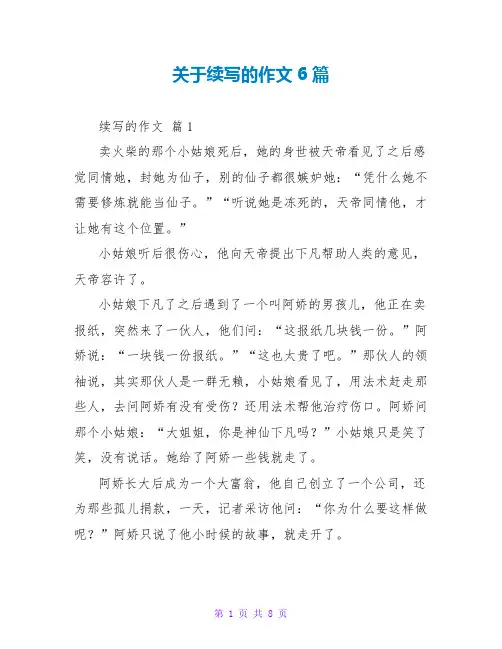 关于续写的作文 6 篇

续写的作文 篇 1

卖火柴的那个小姑娘死后，她的身世被天帝看见了之后感觉同情她，封她为仙子，别的仙子都很嫉妒她：“凭什么她不需要修炼就能当仙子。”“听说她是冻死的，天帝同情他，才让她有这个位置。”

小姑娘听后很伤心，他向天帝提出下凡帮助人类的意见，天帝容许了。

小姑娘下凡了之后遇到了一个叫阿娇的男孩儿，他正在卖报纸，突然来了一伙人，他们问：“这报纸几块钱一份。”阿娇说：“一块钱一份报纸。”“这也太贵了吧。”那伙人的领袖说，其实那伙人是一群无赖，小姑娘看见了，用法术赶走那些人，去问阿娇有没有受伤？还用法术帮他治疗伤口。阿娇问那个小姑娘：“大姐姐，你是神仙下凡吗？”小姑娘只是笑了笑，没有说话。她给了阿娇一些钱就走了。

阿娇长大后成为一个大富翁，他自己创立了一个公司，还为那些孤儿捐款，一天，记者采访他问：“你为什么要这样做呢？”阿娇只说了他小时候的故事，就走开了。

第 1 页 共 8 页